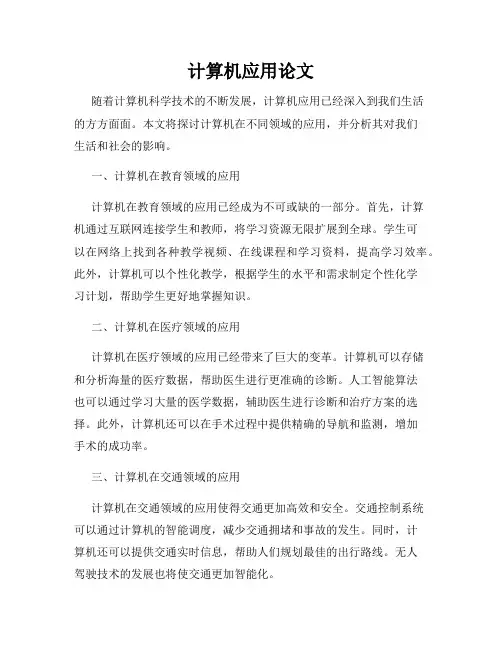 计算机应用论文

随着计算机科学技术的不断发展，计算机应用已经深入到我们生活的方方面面。本文将探讨计算机在不同领域的应用，并分析其对我们生活和社会的影响。

一、计算机在教育领域的应用

计算机在教育领域的应用已经成为不可或缺的一部分。首先，计算机通过互联网连接学生和教师，将学习资源无限扩展到全球。学生可以在网络上找到各种教学视频、在线课程和学习资料，提高学习效率。此外，计算机可以个性化教学，根据学生的水平和需求制定个性化学习计划，帮助学生更好地掌握知识。

二、计算机在医疗领域的应用

计算机在医疗领域的应用已经带来了巨大的变革。计算机可以存储和分析海量的医疗数据，帮助医生进行更准确的诊断。人工智能算法也可以通过学习大量的医学数据，辅助医生进行诊断和治疗方案的选择。此外，计算机还可以在手术过程中提供精确的导航和监测，增加手术的成功率。

三、计算机在交通领域的应用

计算机在交通领域的应用使得交通更加高效和安全。交通控制系统可以通过计算机的智能调度，减少交通拥堵和事故的发生。同时，计算机还可以提供交通实时信息，帮助人们规划最佳的出行路线。无人驾驶技术的发展也将使交通更加智能化。